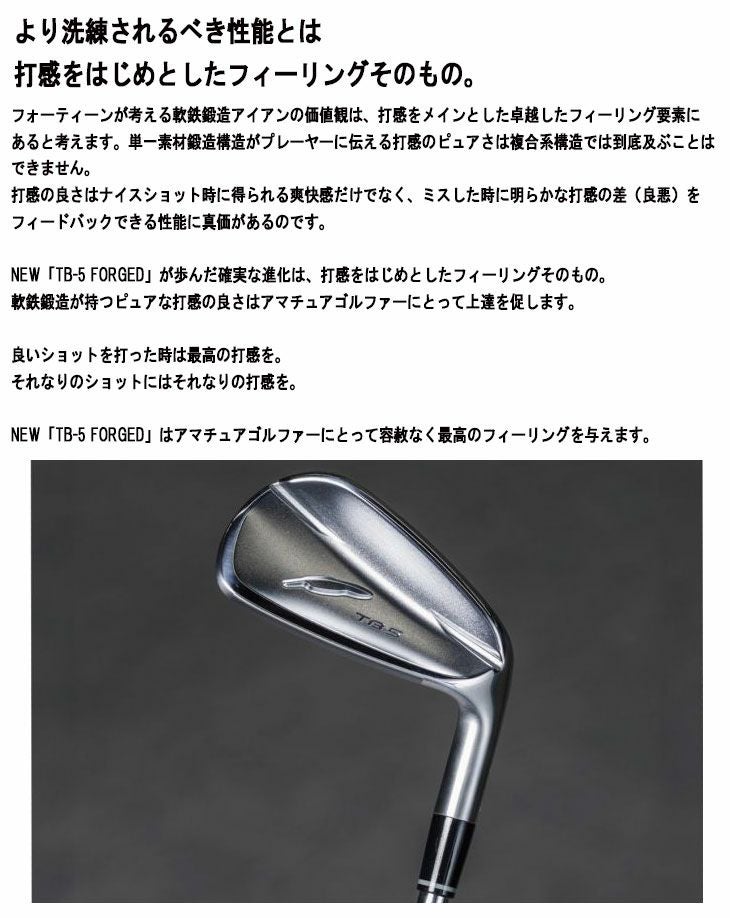 より洗練されるべき性能とは
打感をはじめとしたフィーリングそのもの。

フォーティーンが考える軟鉄鍛造アイアンの価値観は、打感をメインとした卓越したフィーリング要素にあると考えます。単一素材鍛造構造がプレーヤーに伝える打感のピュアさは複合系構造では到底及ぶことはできません。
打感の良さはナイスショット時に得られる爽快感だけでなく、ミスした時に明らかな打感の差（良悪）をフィードバックできる性能に真価があるのです。

NEW「TB-5 FORGED」が歩んだ確実な進化は、打感をはじめとしたフィーリングそのもの。
軟鉄鍛造が持つピュアな打感の良さはアマチュアゴルファーにとって上達を促します。

良いショットを打った時は最高の打感を。
それなりのショットにはそれなりの打感を。

NEW「TB-5 FORGED」はアマチュアゴルファーにとって容赦なく最高のフィーリングを与えます。

TB-5